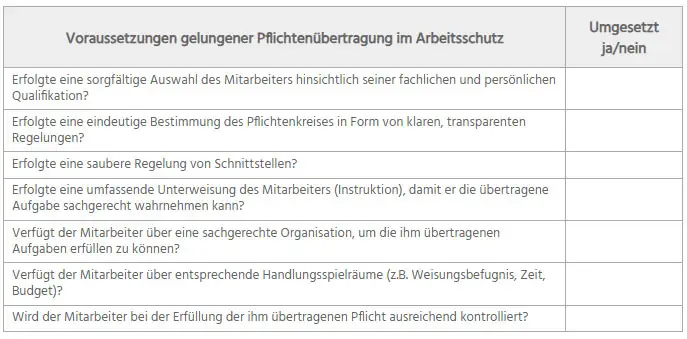 | Voraussetzungen gelungener Pflichtenübertragung im Arbeitsschutz | Umgesetzt ja/nein |
|---|---|
| Erfolgte eine sorgfältige Auswahl des Mitarbeiters hinsichtlich seiner fachlichen und persönlichen Qualifikation? | |
| Erfolgte eine eindeutige Bestimmung des Pflichtenkreises in Form von klaren, transparenten Regelungen? | |
| Erfolgte eine saubere Regelung von Schnittstellen? | |
| Erfolgte eine umfassende Unterweisung des Mitarbeiters (Instruktion), damit er die übertragene Aufgabe sachgerecht wahrnehmen kann? | |
| Verfügt der Mitarbeiter über eine sachgerechte Organisation, um die ihm übertragenen Aufgaben erfüllen zu können? | |
| Verfügt der Mitarbeiter über entsprechende Handlungsspielräume (z.B. Weisungsbefugnis, Zeit, Budget)? | |
| Wird der Mitarbeiter bei der Erfüllung der ihm übertragenen Pflicht ausreichend kontrolliert? | |